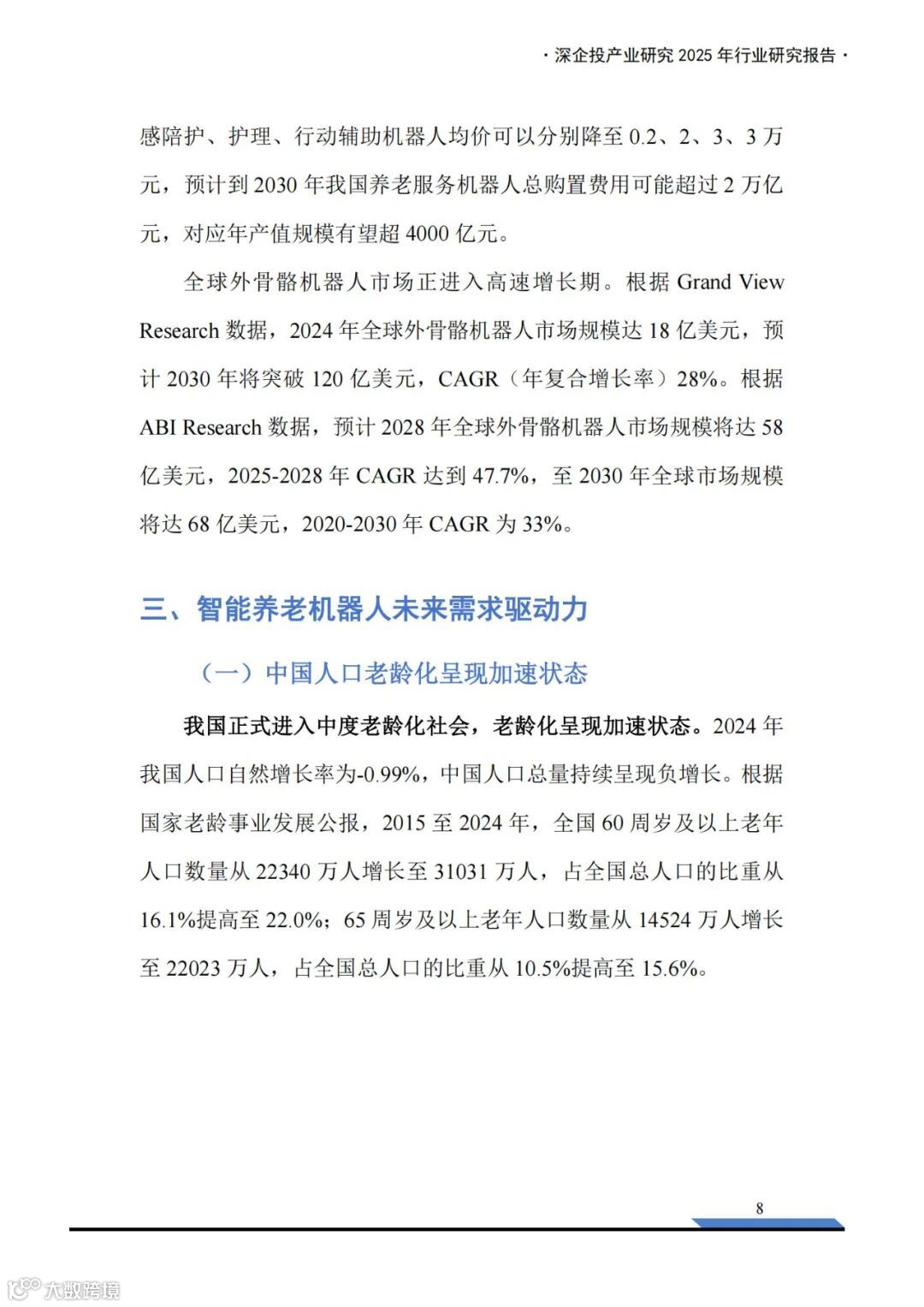 · 深企投产业研究 2025 年行业研究报告 ·

感陪护、护理、行动辅助机器人均价可以分别降至 0.2、2、3、3 万元，预计到 2030 年我国养老服务机器人总购置费用可能超过 2 万亿元，对应年产值规模有望超 4000 亿元。

全球外骨骼机器人市场正进入高速增长期。根据 Grand View Research 数据，2024 年全球外骨骼机器人市场规模达 18 亿美元，预计 2030 年将突破 120 亿美元，CAGR（年复合增长率）28%。根据 ABI Research 数据，预计 2028 年全球外骨骼机器人市场规模将达 58 亿美元，2025-2028 年 CAGR 达到 47.7%，至 2030 年全球市场规模将达 68 亿美元，2020-2030 年 CAGR 为 33%。

三、智能养老机器人未来需求驱动力

（一）中国人口老龄化呈现加速状态

我国正式进入中度老龄化社会，老龄化呈现加速状态。2024 年我国人口自然增长率为-0.99%，中国人口总量持续呈现负增长。根据国家老龄事业发展公报，2015 至 2024 年，全国 60 周岁及以上老年人口数量从 22340 万人增长至 31031 万人，占全国总人口的比重从 16.1%提高至 22.0%；65 周岁及以上老年人口数量从 14524 万人增长至 22023 万人，占全国总人口的比重从 10.5%提高至 15.6%。

8

大数跨境